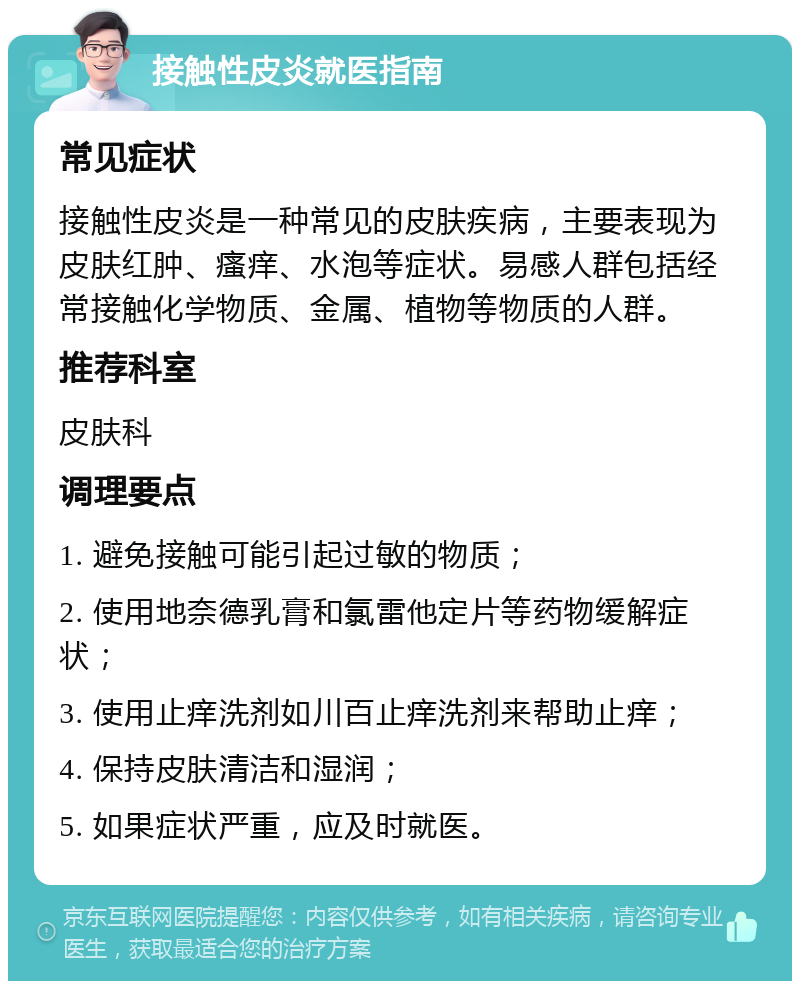 接触性皮炎就医指南

常见症状

接触性皮炎是一种常见的皮肤疾病，主要表现为皮肤红肿、瘙痒、水泡等症状。易感人群包括经常接触化学物质、金属、植物等物质的人群。

推荐科室

皮肤科

调理要点

1. 避免接触可能引起过敏的物质；

2. 使用地奈德乳膏和氯雷他定片等药物缓解症状；

3. 使用止痒洗剂如川百止痒洗剂来帮助止痒；

4. 保持皮肤清洁和湿润；

5. 如果症状严重，应及时就医。

京东互联网医院提醒您：内容仅供参考，如有相关疾病，请咨询专业医生，获取最适合您的治疗方案